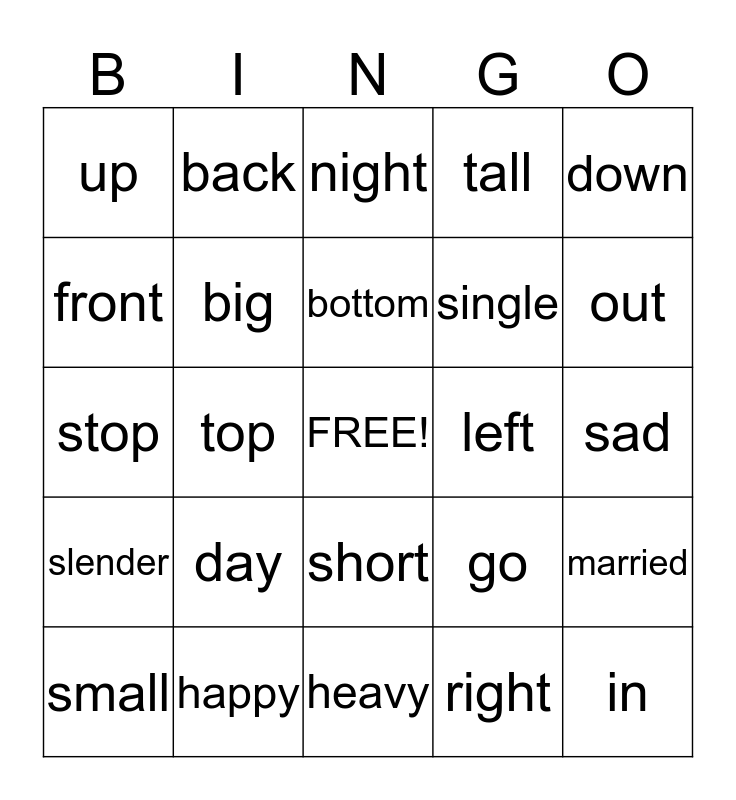 | B | I | N | G | O |
|---|---|---|---|---|
| up | back | night | tall | down |
| front | big | bottom | single | out |
| stop | top | FREE! | left | sad |
| slender | day | short | go | married |
| small | happy | heavy | right | in |